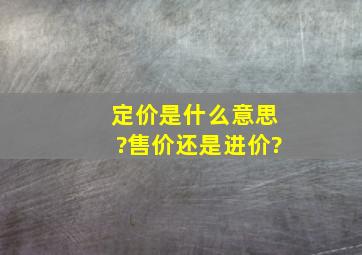 定价是什么意思?售价还是进价?